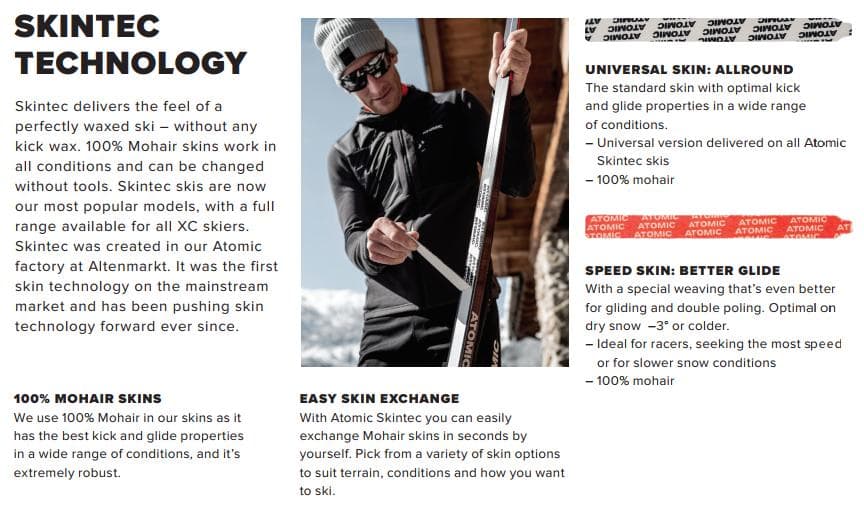 SKINTEC TECHNOLOGY

Skintec delivers the feel of a perfectly waxed ski – without any kick wax. 100% Mohair skins work in all conditions and can be changed without tools. Skintec skis are now our most popular models, with a full range available for all XC skiers. Skintec was created in our Atomic factory at Altenmarkt. It was the first skin technology on the mainstream market and has been pushing skin technology forward ever since.

100% MOHAIR SKINS
We use 100% Mohair in our skins as it has the best kick and glide properties in a wide range of conditions, and it's extremely robust.

ATOMIC

EASY SKIN EXCHANGE
With Atomic Skintec you can easily exchange Mohair skins in seconds by yourself. Pick from a variety of skin options to suit terrain, conditions and how you want to ski.

ATOMIC ATOMIC ATOMIC ATOMIC ATOMIC

UNIVERSAL SKIN: ALLROUND
The standard skin with optimal kick and glide properties in a wide range of conditions.
– Universal version delivered on all Atomic Skintec skis
– 100% mohair

ATOMIC ATOMIC ATOMIC ATOMIC ATOMIC

SPEED SKIN: BETTER GLIDE
With a special weaving that's even better for gliding and double poling. Optimal on dry snow –3° or colder.
– Ideal for racers, seeking the most speed or for slower snow conditions
– 100% mohair